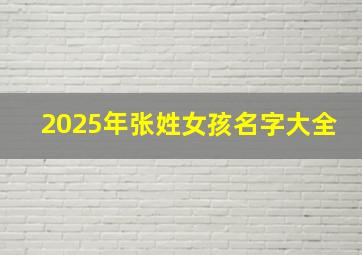 2025年张姓女孩名字大全